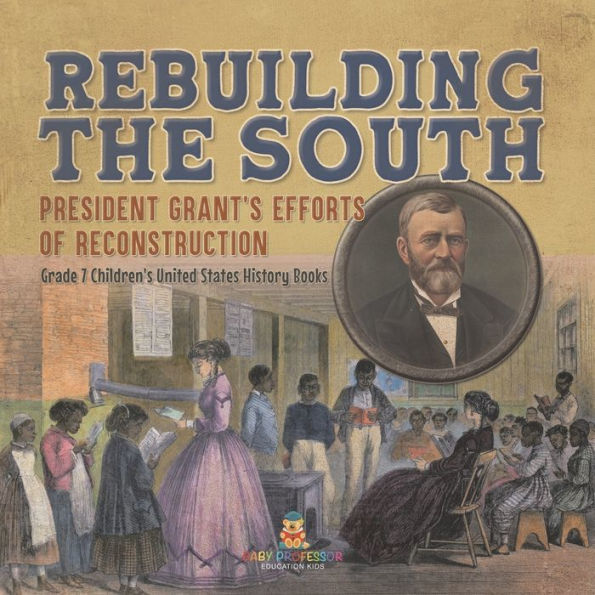 REBUILDING THE SOUTH

PRESIDENT GRANT'S EFFORTS OF RECONSTRUCTION

Grade 7 Children's United States History Books

BABY PROFESSOR
EDUCATION KIDS